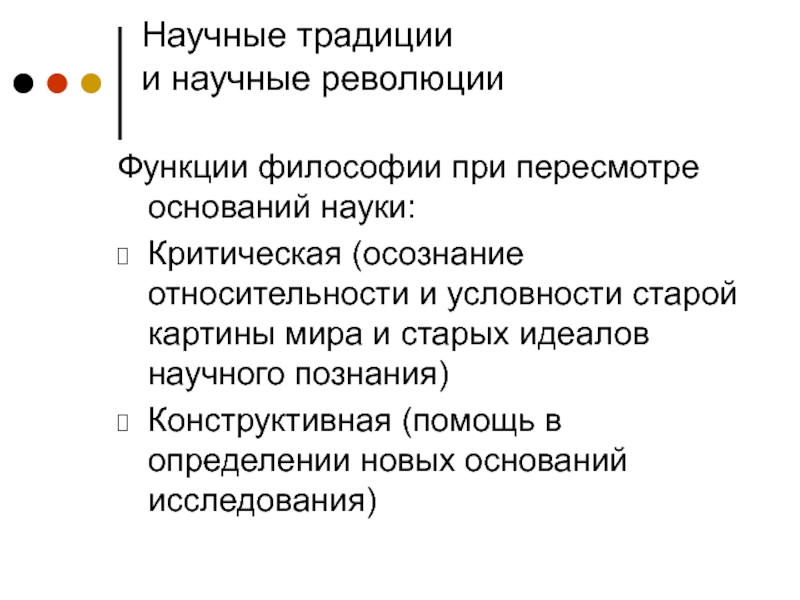 Научные традиции
и научные революции

Функции философии при пересмотре оснований науки:

Критическая (осознание относительности и условности старой картины мира и старых идеалов научного познания)

Конструктивная (помощь в определении новых оснований исследования)